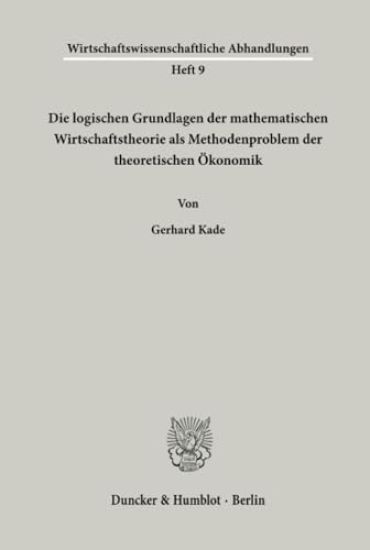 Wirtschaftswissenschaftliche Abhandlungen
Heft 9

Die logischen Grundlagen der mathematischen Wirtschaftstheorie als Methodenproblem der theoretischen Ökonomik

Von

Gerhard Kade

Duncker & Humblot · Berlin